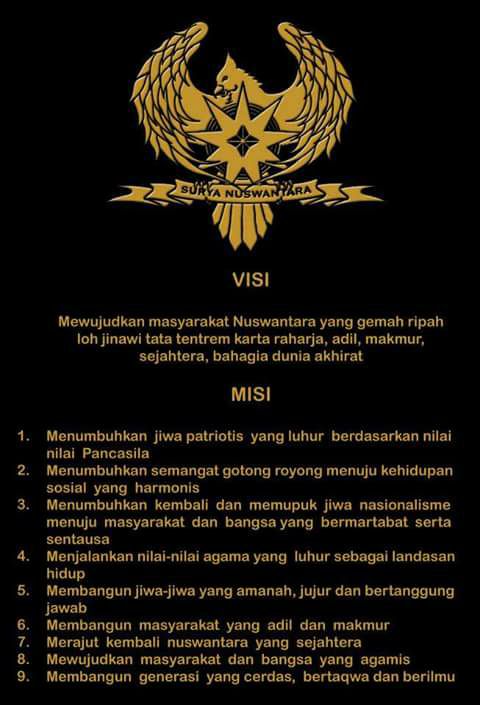 SURYA NUSWANTARA

VISI

Mewujudkan masyarakat Nuswantara yang gemah ripah loh jinawi tata tentrem karta raharja, adil, makmur, sejahtera, bahagia dunia akhirat

MISI

1. Menumbuhkan jiwa patriotis yang luhur berdasarkan nilai nilai Pancasila
2. Menumbuhkan semangat gotong royong menuju kehidupan sosial yang harmonis
3. Menumbuhkan kembali dan memupuk jiwa nasionalisme menuju masyarakat dan bangsa yang bermartabat serta sentausa
4. Menjalankan nilai-nilai agama yang luhur sebagai landasan hidup
5. Membangun jiwa-jiwa yang amanah, jujur dan bertanggung jawab
6. Membangun masyarakat yang adil dan makmur
7. Merajut kembali nuswantara yang sejahtera
8. Mewujudkan masyarakat dan bangsa yang agamis
9. Membangun generasi yang cerdas, bertaqwa dan berilmu